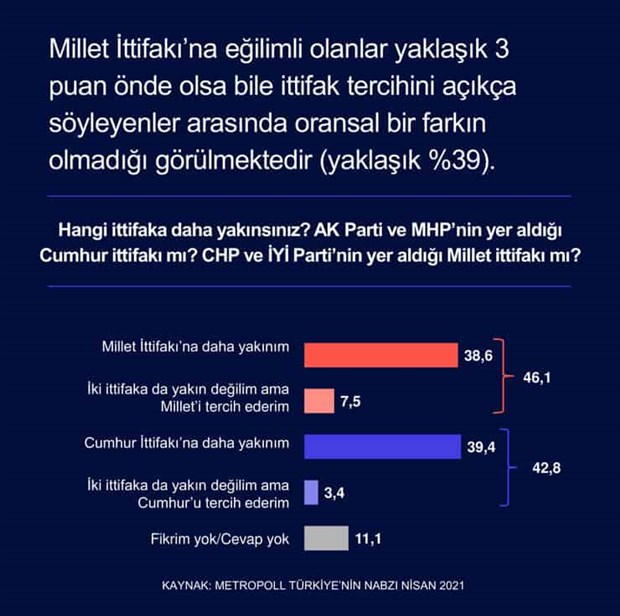 Millet İttifakı'na eğilimli olanlar yaklaşık 3 puan önde olsa bile ittifak tercihini açıkça söyleyenler arasında oransal bir farkın olmadığı görülmektedir (yaklaşık %39).

Hangi ittifaka daha yakınsınız? AK Parti ve MHP'nin yer aldığı Cumhur ittifakı mı? CHP ve İYİ Parti'nin yer aldığı Millet ittifakı mı?

Millet İttifakı'na daha yakınım 38,6

İki ittifaka da yakın değilim ama Millet'i tercih ederim 7,5

46,1

Cumhur İttifakı'na daha yakınım 39,4

İki ittifaka da yakın değilim ama Cumhur'u tercih ederim 3,4

42,8

Fikrim yok/Cevap yok 11,1

KAYNAK: METROPOLL TÜRKİYE'NİN NABZI NİSAN 2021